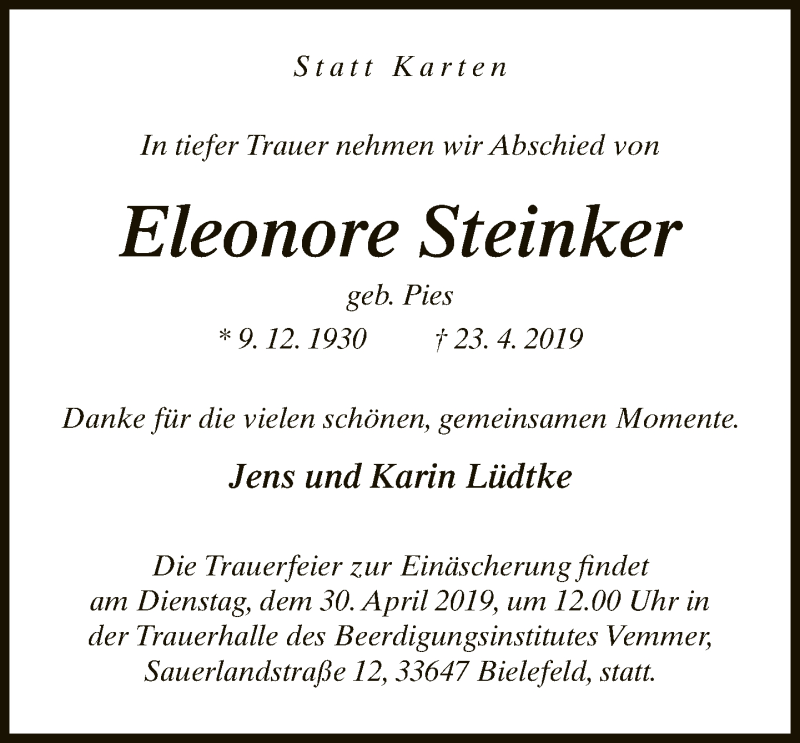 Statt Karten

In tiefer Trauer nehmen wir Abschied von

Eleonore Steinker

geb. Pies

* 9. 12. 1930 † 23. 4. 2019

Danke für die vielen schönen, gemeinsamen Momente.

Jens und Karin Lüdtke

Die Trauerfeier zur Einäscherung findet am Dienstag, dem 30. April 2019, um 12.00 Uhr in der Trauerhalle des Beerdigungsinstitutes Vemmer, Sauerlandstraße 12, 33647 Bielefeld, statt.